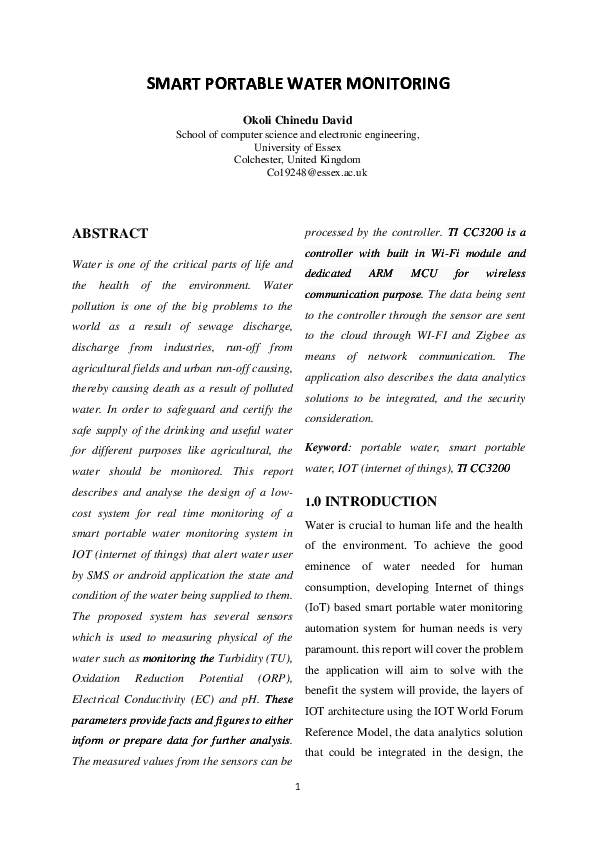 SMART PORTABLE WATER MONITORING

Okoli Chinedu David
School of computer science and electronic engineering,
University of Essex
Colchester, United Kingdom
Co19248@essex.ac.uk

ABSTRACT

Water is one of the critical parts of life and the health of the environment. Water pollution is one of the big problems to the world as a result of sewage discharge, discharge from industries, run-off from agricultural fields and urban run-off causing, thereby causing death as a result of polluted water. In order to safeguard and certify the safe supply of the drinking and useful water for different purposes like agricultural, the water should be monitored. This report describes and analyse the design of a low-cost system for real time monitoring of a smart portable water monitoring system in IOT (internet of things) that alert water user by SMS or android application the state and condition of the water being supplied to them. The proposed system has several sensors which is used to measuring physical of the water such as monitoring the Turbidity (TU), Oxidation Reduction Potential (ORP), Electrical Conductivity (EC) and pH. These parameters provide facts and figures to either inform or prepare data for further analysis. The measured values from the sensors can be processed by the controller. TI CC3200 is a controller with built in Wi-Fi module and dedicated ARM MCU for wireless communication purpose. The data being sent to the controller through the sensor are sent to the cloud through WI-FI and Zigbee as means of network communication. The application also describes the data analytics solutions to be integrated, and the security consideration.

Keyword: portable water, smart portable water, IOT (internet of things), TI CC3200

1.0 INTRODUCTION

Water is crucial to human life and the health of the environment. To achieve the good eminence of water needed for human consumption, developing Internet of things (IoT) based smart portable water monitoring automation system for human needs is very paramount. this report will cover the problem the application will aim to solve with the benefit the system will provide, the layers of IOT architecture using the IOT World Forum Reference Model, the data analytics solution that could be integrated in the design, the

1